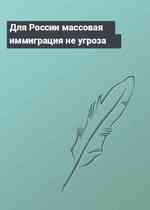 Для России массовая иммиграция не угроза